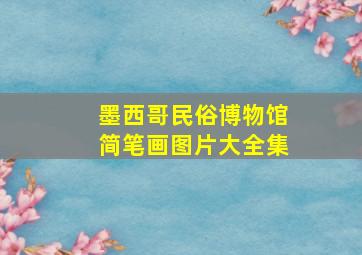 墨西哥民俗博物馆
简笔画图片大全集